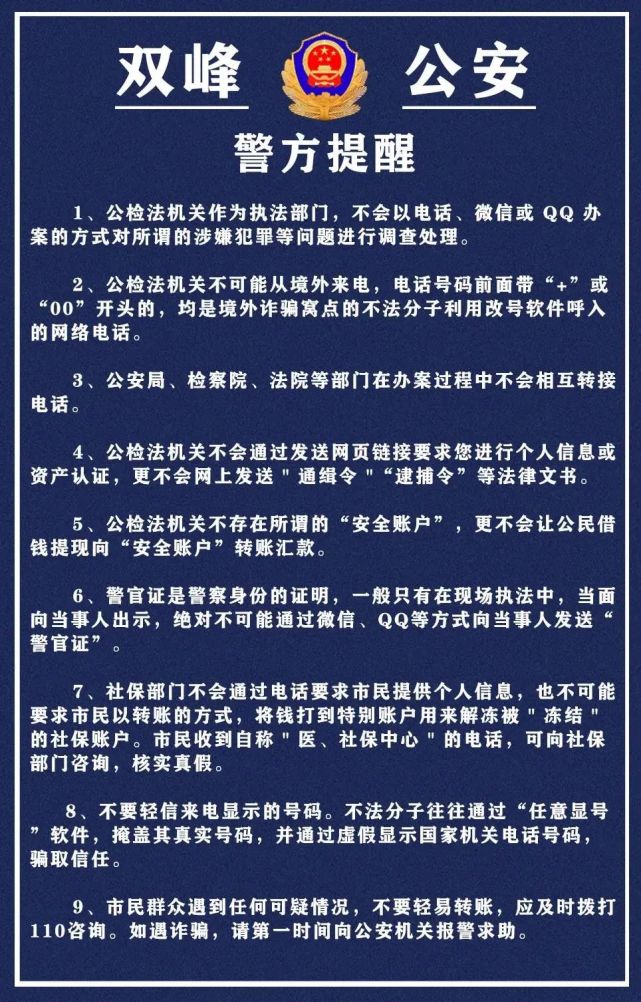 双峰 公安

警方提醒

1、公检法机关作为执法部门，不会以电话、微信或 QQ 办案的方式对所谓的涉嫌犯罪等问题进行调查处理。

2、公检法机关不可能从境外来电，电话号码前面带“+”或“00”开头的，均是境外诈骗窝点的不法分子利用改号软件呼入的网络电话。

3、公安局、检察院、法院等部门在办案过程中不会相互转接电话。

4、公检法机关不会通过发送网页链接要求您进行个人信息或资产认证，更不会网上发送＂通缉令＂“逮捕令”等法律文书。

5、公检法机关不存在所谓的“安全账户”，更不会让公民借钱提现向“安全账户”转账汇款。

6、警官证是警察身份的证明，一般只有在现场执法中，当面向当事人出示，绝对不可能通过微信、QQ等方式向当事人发送“警官证”。

7、社保部门不会通过电话要求市民提供个人信息，也不可能要求市民以转账的方式，将钱打到特别账户用来解冻被＂冻结＂的社保账户。市民收到自称＂医、社保中心＂的电话，可向社保部门咨询，核实真假。

8、不要轻信来电显示的号码。不法分子往往通过“任意显号”软件，掩盖其真实号码，并通过虚假显示国家机关电话号码，骗取信任。

9、市民群众遇到任何可疑情况，不要轻易转账，应及时拨打110咨询。如遇诈骗，请第一时间向公安机关报警求助。